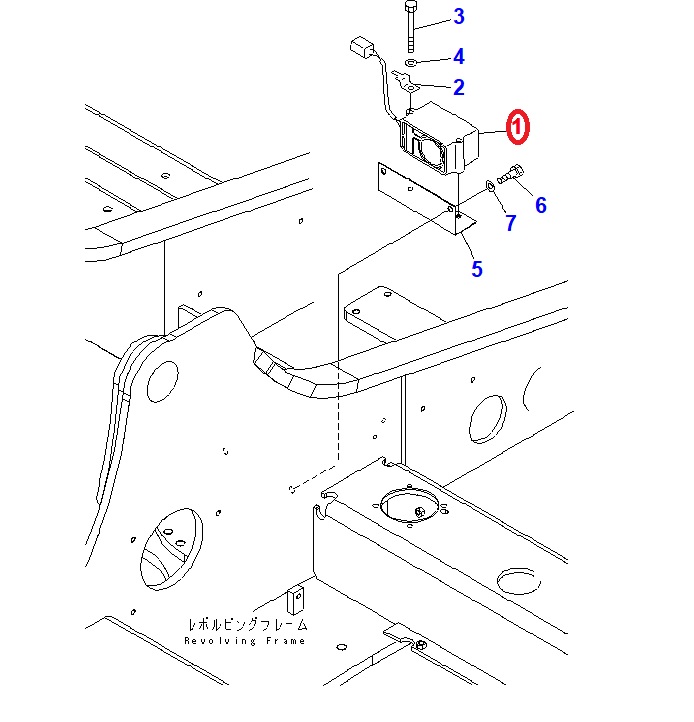 3
4
2
1
6
7
5
レボルビングフレーム
Revolving Frame